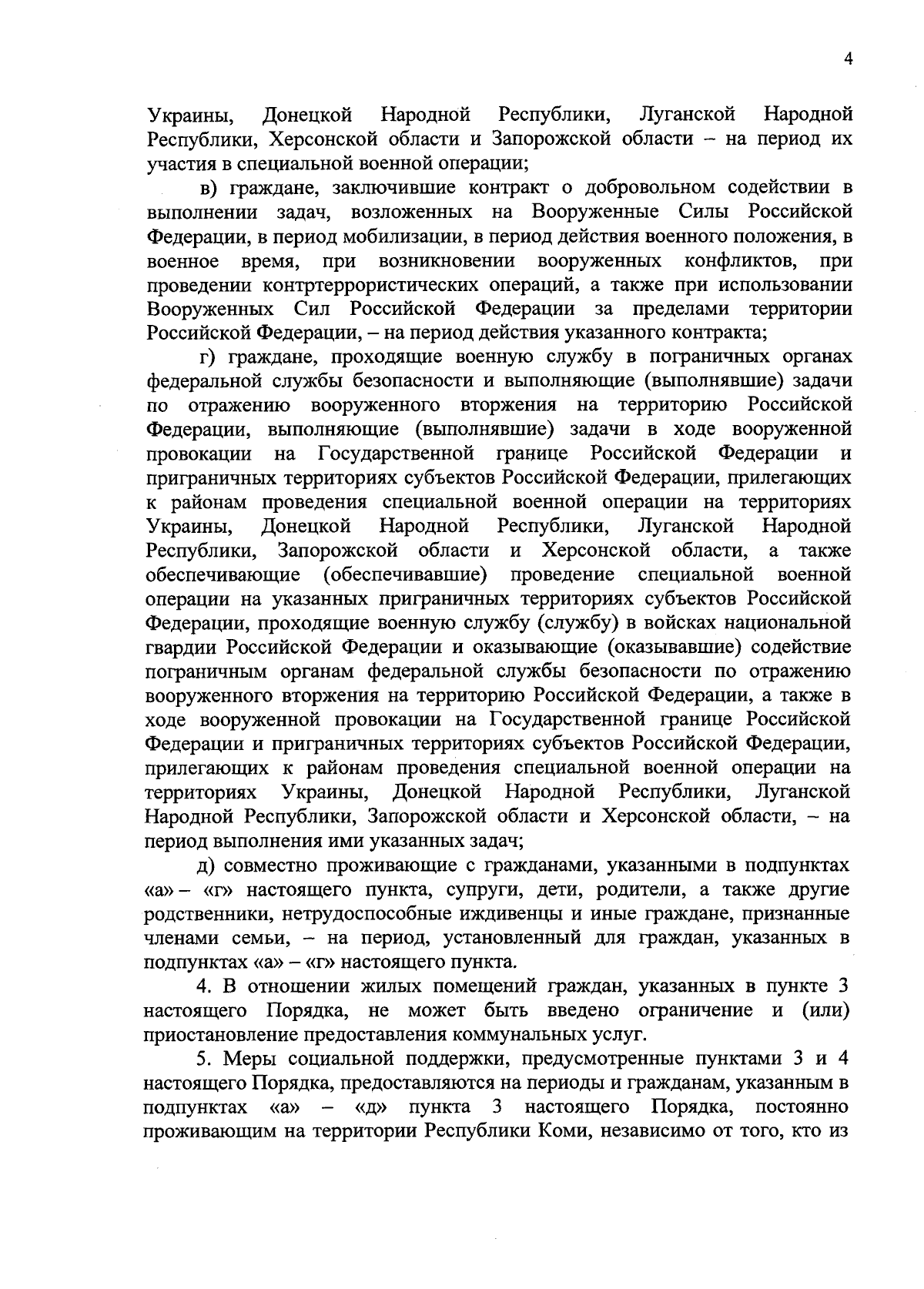 4

Украины, Донецкой Народной Республики, Луганской Народной Республики, Херсонской области и Запорожской области – на период их участия в специальной военной операции;

в) граждане, заключившие контракт о добровольном содействии в выполнении задач, возложенных на Вооруженные Силы Российской Федерации, в период мобилизации, в период действия военного положения, в военное время, при возникновении вооруженных конфликтов, при проведении контртеррористических операций, а также при использовании Вооруженных Сил Российской Федерации за пределами территории Российской Федерации, – на период действия указанного контракта;

г) граждане, проходящие военную службу в пограничных органах федеральной службы безопасности и выполняющие (выполнявшие) задачи по отражению вооруженного вторжения на территорию Российской Федерации, выполняющие (выполнявшие) задачи в ходе вооруженной провокации на Государственной границе Российской Федерации и приграничных территориях субъектов Российской Федерации, прилегающих к районам проведения специальной военной операции на территориях Украины, Донецкой Народной Республики, Луганской Народной Республики, Запорожской области и Херсонской области, а также обеспечивающие (обеспечивавшие) проведение специальной военной операции на указанных приграничных территориях субъектов Российской Федерации, проходящие военную службу (службу) в войсках национальной гвардии Российской Федерации и оказывающие (оказывавшие) содействие пограничным органам федеральной службы безопасности по отражению вооруженного вторжения на территорию Российской Федерации, а также в ходе вооруженной провокации на Государственной границе Российской Федерации и приграничных территориях субъектов Российской Федерации, прилегающих к районам проведения специальной военной операции на территориях Украины, Донецкой Народной Республики, Луганской Народной Республики, Запорожской области и Херсонской области, – на период выполнения ими указанных задач;

д) совместно проживающие с гражданами, указанными в подпунктах «а» – «г» настоящего пункта, супруги, дети, родители, а также другие родственники, нетрудоспособные иждивенцы и иные граждане, признанные членами семьи, – на период, установленный для граждан, указанных в подпунктах «а» – «г» настоящего пункта.

4. В отношении жилых помещений граждан, указанных в пункте 3 настоящего Порядка, не может быть введено ограничение и (или) приостановление предоставления коммунальных услуг.

5. Меры социальной поддержки, предусмотренные пунктами 3 и 4 настоящего Порядка, предоставляются на периоды и гражданам, указанным в подпунктах «а» – «д» пункта 3 настоящего Порядка, постоянно проживающим на территории Республики Коми, независимо от того, кто из